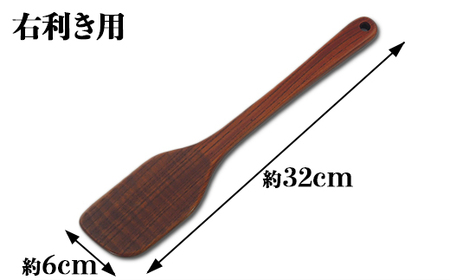 右利き用

約32cm

約6cm